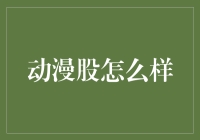 动漫股怎么样